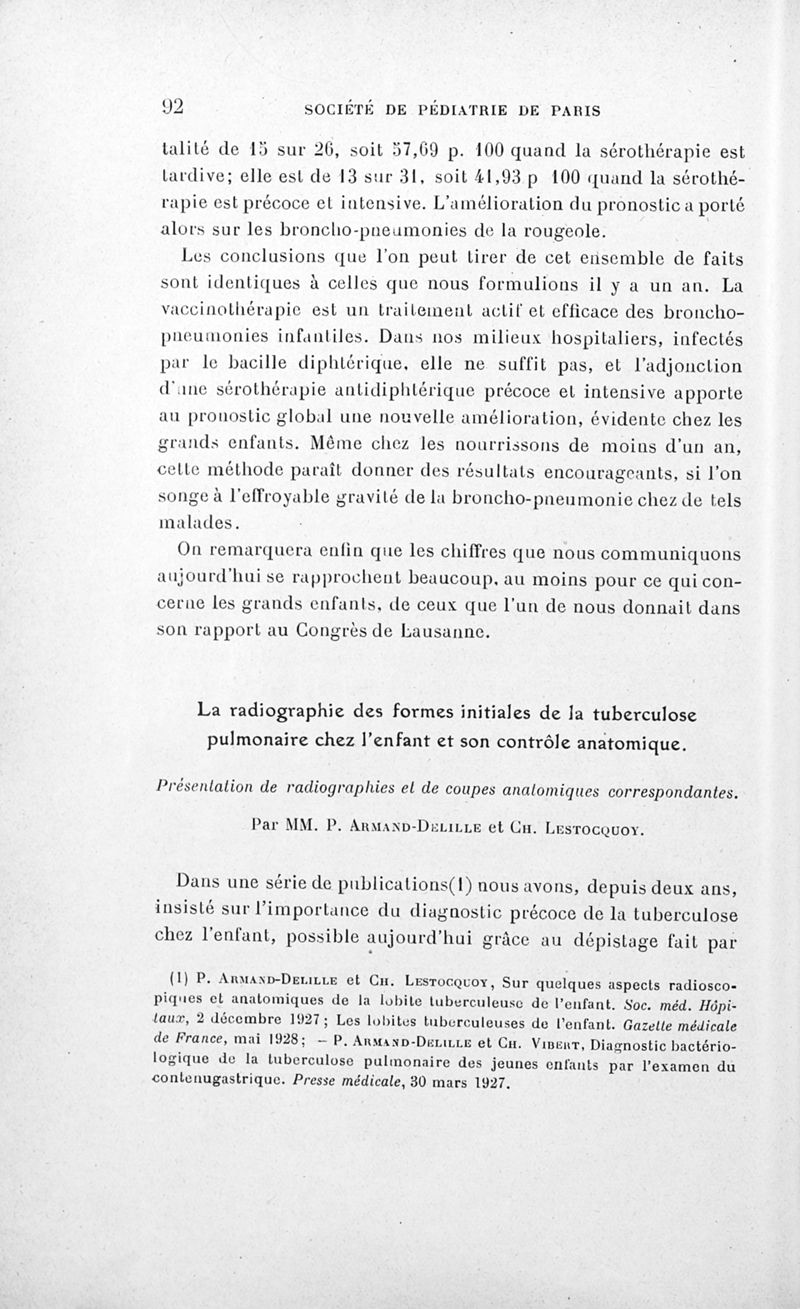 92 SOCIÉTÉ DE PÉDIATRIE DE PARIS

talité de 15 sur 26, soit 57,69 p. 100 quand la sérothérapie est tardive; elle est de 13 sur 31, soit 41,93 p 100 quand la sérothérapie est précoce et intensive. L'amélioration du pronostic a porté alors sur les broncho-pneumonies de la rougeole.

Les conclusions que l'on peut tirer de cet ensemble de faits sont identiques à celles que nous formulions il y a un an. La vaccinothérapie est un traitement actif et efficace des broncho-pneumonies infantiles. Dans nos milieux hospitaliers, infectés par le bacille diphtérique, elle ne suffit pas, et l'adjonction d'une sérothérapie antidiphtérique précoce et intensive apporte au pronostic global une nouvelle amélioration, évidente chez les grands enfants. Même chez les nourrissons de moins d'un an, cette méthode paraît donner des résultats encourageants, si l'on songe à l'effroyable gravité de la broncho-pneumonie chez de tels malades.

On remarquera enfin que les chiffres que nous communiquons aujourd'hui se rapprochent beaucoup, au moins pour ce qui concerne les grands enfants, de ceux que l'un de nous donnait dans son rapport au Congrès de Lausanne.

La radiographie des formes initiales de la tuberculose pulmonaire chez l'enfant et son contrôle anatomique.

Présentation de radiographies et de coupes anatomiques correspondantes.

Par MM. P. Armand-Delille et Ch. Lestocquoy.

Dans une série de publications(1) nous avons, depuis deux ans, insisté sur l'importance du diagnostic précoce de la tuberculose chez l'enfant, possible aujourd'hui grâce au dépistage fait par

(1) P. Armand-Delille et Ch. Lestocquoy, Sur quelques aspects radioscopiques et anatomiques de la lobite tuberculeuse de l'enfant. Soc. méd. Hôpitaux, 2 décembre 1927; Les lobites tuberculeuses de l'enfant. Gazette médicale de France, mai 1928; — P. Armand-Delille et Ch. Vibert, Diagnostic bactériologique de la tuberculose pulmonaire des jeunes enfants par l'examen du contenugastrique. Presse médicale, 30 mars 1927.